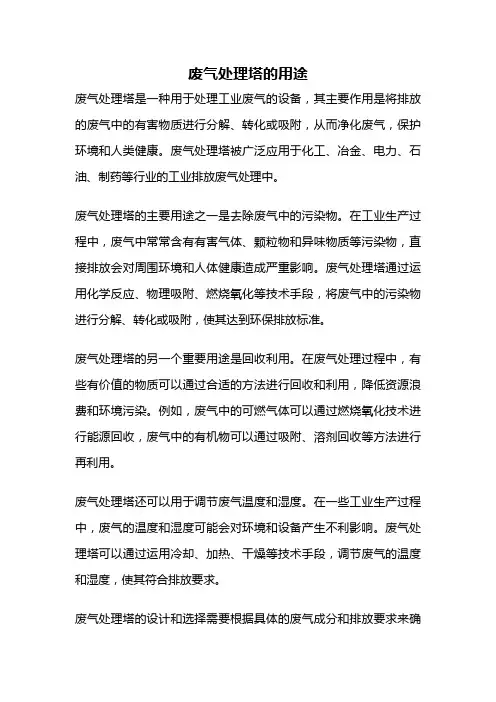 废气处理塔的用途

废气处理塔是一种用于处理工业废气的设备，其主要作用是将排放的废气中的有害物质进行分解、转化或吸附，从而净化废气，保护环境和人类健康。废气处理塔被广泛应用于化工、冶金、电力、石油、制药等行业的工业排放废气处理中。

废气处理塔的主要用途之一是去除废气中的污染物。在工业生产过程中，废气中常常含有有害气体、颗粒物和异味物质等污染物，直接排放会对周围环境和人体健康造成严重影响。废气处理塔通过运用化学反应、物理吸附、燃烧氧化等技术手段，将废气中的污染物进行分解、转化或吸附，使其达到环保排放标准。

废气处理塔的另一个重要用途是回收利用。在废气处理过程中，有些有价值的物质可以通过合适的方法进行回收和利用，降低资源浪费和环境污染。例如，废气中的可燃气体可以通过燃烧氧化技术进行能源回收，废气中的有机物可以通过吸附、溶剂回收等方法进行再利用。

废气处理塔还可以用于调节废气温度和湿度。在一些工业生产过程中，废气的温度和湿度可能会对环境和设备产生不利影响。废气处理塔可以通过运用冷却、加热、干燥等技术手段，调节废气的温度和湿度，使其符合排放要求。

废气处理塔的设计和选择需要根据具体的废气成分和排放要求来确